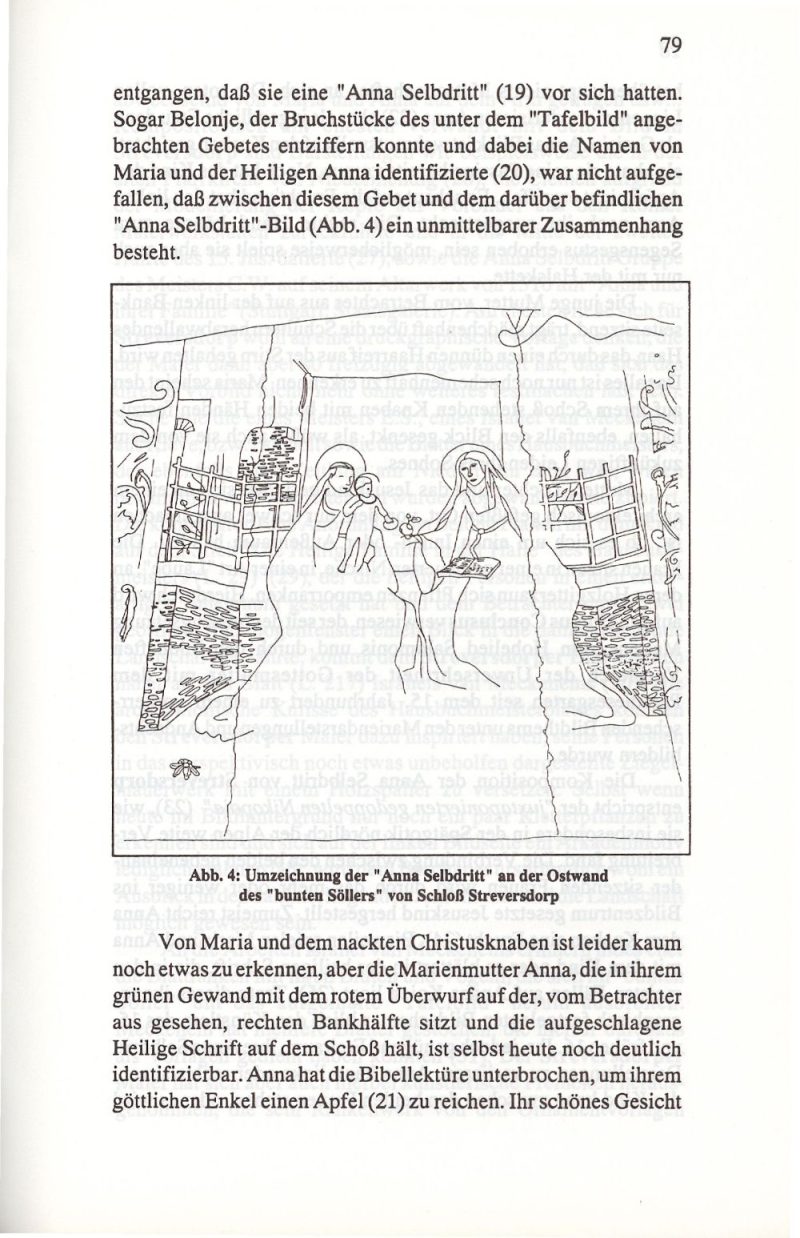 79

entgangen, daß sie eine "Anna Selbdritt" (19) vor sich hatten. Sogar Belonje, der Bruchstücke des unter dem "Tafelbild" angebrachten Gebetes entziffern konnte und dabei die Namen von Maria und der Heiligen Anna identifizierte (20), war nicht aufgefallen, daß zwischen diesem Gebet und dem darüber befindlichen "Anna Selbdritt"-Bild (Abb. 4) ein unmittelbarer Zusammenhang besteht.

Abb. 4: Umzeichnung der "Anna Selbdritt" an der Ostwand des "bunten Söllers" von Schloß Streversdorp

Von Maria und dem nackten Christusknaben ist leider kaum noch etwas zu erkennen, aber die Marienmutter Anna, die in ihrem grünen Gewand mit dem rotem Überwurf auf der, vom Betrachter aus gesehen, rechten Bankhälfte sitzt und die aufgeschlagene Heilige Schrift auf dem Schoß hält, ist selbst heute noch deutlich identifizierbar. Anna hat die Bibellektüre unterbrochen, um ihrem göttlichen Enkel einen Apfel (21) zu reichen. Ihr schönes Gesicht